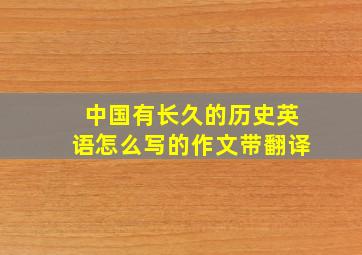 中国有长久的历史英语怎么写的作文带翻译